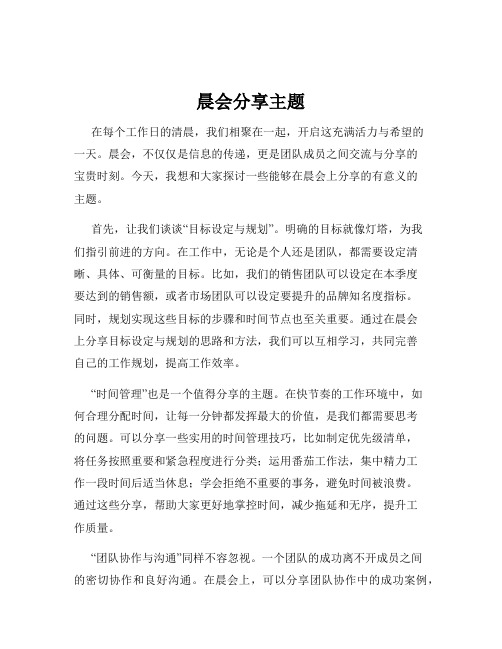 晨会分享主题

在每个工作日的清晨，我们相聚在一起，开启这充满活力与希望的一天。晨会，不仅仅是信息的传递，更是团队成员之间交流与分享的宝贵时刻。今天，我想和大家探讨一些能够在晨会上分享的有意义的主题。

首先，让我们谈谈“目标设定与规划”。明确的目标就像灯塔，为我们指引前进的方向。在工作中，无论是个人还是团队，都需要设定清晰、具体、可衡量的目标。比如，我们的销售团队可以设定在本季度要达到的销售额，或者市场团队可以设定要提升的品牌知名度指标。同时，规划实现这些目标的步骤和时间节点也至关重要。通过在晨会上分享目标设定与规划的思路和方法，我们可以互相学习，共同完善自己的工作规划，提高工作效率。

“时间管理”也是一个值得分享的主题。在快节奏的工作环境中，如何合理分配时间，让每一分钟都发挥最大的价值，是我们都需要思考的问题。可以分享一些实用的时间管理技巧，比如制定优先级清单，将任务按照重要和紧急程度进行分类；运用番茄工作法，集中精力工作一段时间后适当休息；学会拒绝不重要的事务，避免时间被浪费。通过这些分享，帮助大家更好地掌控时间，减少拖延和无序，提升工作质量。

“团队协作与沟通”同样不容忽视。一个团队的成功离不开成员之间的密切协作和良好沟通。在晨会上，可以分享团队协作中的成功案例，